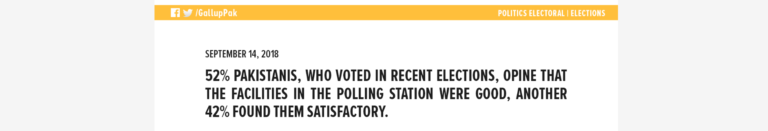 /GallupPak

POLITICS ELECTORAL | ELECTIONS

SEPTEMBER 14, 2018

52% PAKISTANIS, WHO VOTED IN RECENT ELECTIONS, OPINE THAT THE FACILITIES IN THE POLLING STATION WERE GOOD, ANOTHER 42% FOUND THEM SATISFACTORY.